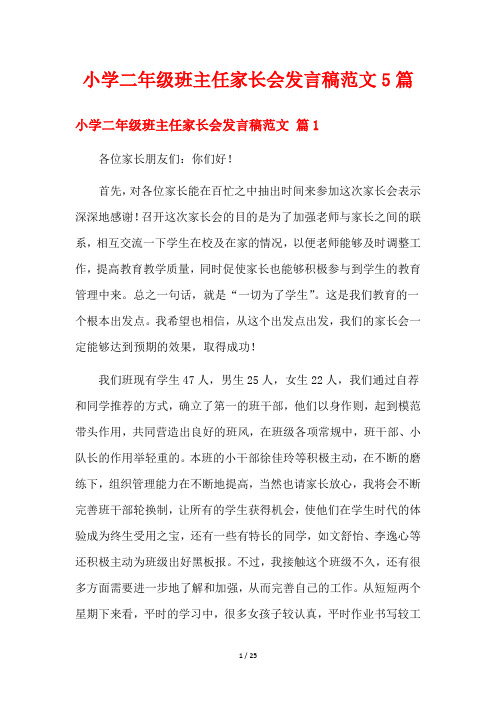 小学二年级班主任家长会发言稿范文 5 篇

小学二年级班主任家长会发言稿范文 篇 1

各位家长朋友们：你们好！

首先，对各位家长能在百忙之中抽出时间来参加这次家长会表示深深地感谢！召开这次家长会的目的是为了加强老师与家长之间的联系，相互交流一下学生在校及在家的情况，以便老师能够及时调整工作，提高教育教学质量，同时促使家长也能够积极参与到学生的教育管理中来。总之一句话，就是“一切为了学生”。这是我们教育的一个根本出发点。我希望也相信，从这个出发点出发，我们的家长会一定能够达到预期的效果，取得成功！

我们班现有学生 47 人，男生 25 人，女生 22 人，我们通过自荐和同学推荐的方式，确立了第一的班干部，他们以身作则，起到模范带头作用，共同营造出良好的班风，在班级各项常规中，班干部、小队长的作用举轻重的。本班的小干部徐佳玲等积极主动，在不断的磨练下，组织管理能力在不断地提高，当然也请家长放心，我将会不断完善班干部轮换制，让所有的学生获得机会，使他们在学生时代的体验成为终生受用之宝，还有一些有特长的同学，如文舒怡、李逸心等还积极主动为班级出好黑板报。不过，我接触这个班级不久，还有很多方面需要进一步地了解和加强，从而完善自己的工作。从短短两个星期下来看，平时的学习中，很多女孩子较认真，平时作业书写较工

1 / 25